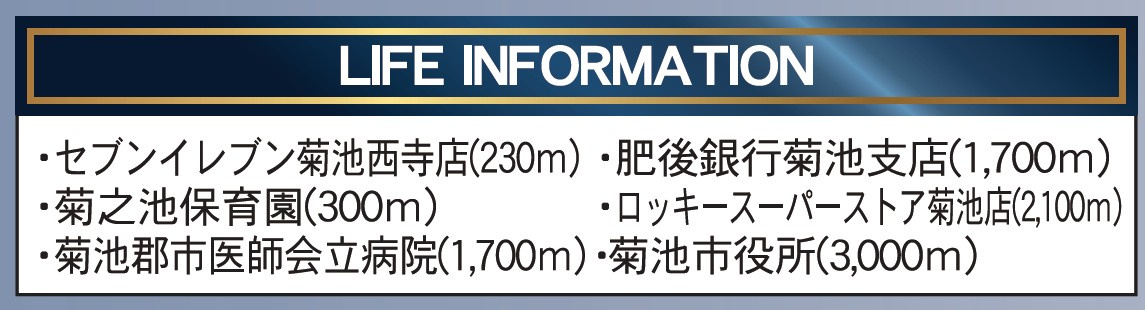 LIFE INFORMATION

・セブンイレブン菊池西寺店(230m)
・菊之池保育園(300m)
・菊池郡市医師会立病院(1,700m)

・肥後銀行菊池支店(1,700m)
・ロッキースーパーストア菊池店(2,100m)
・菊池市役所(3,000m)